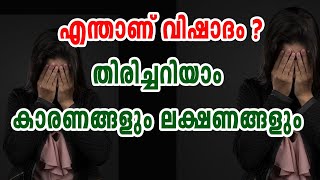 എന്താണ് വിഷാദം ?
തിരിച്ചറിയാം
കാരണങ്ങളും ലക്ഷണങ്ങളും